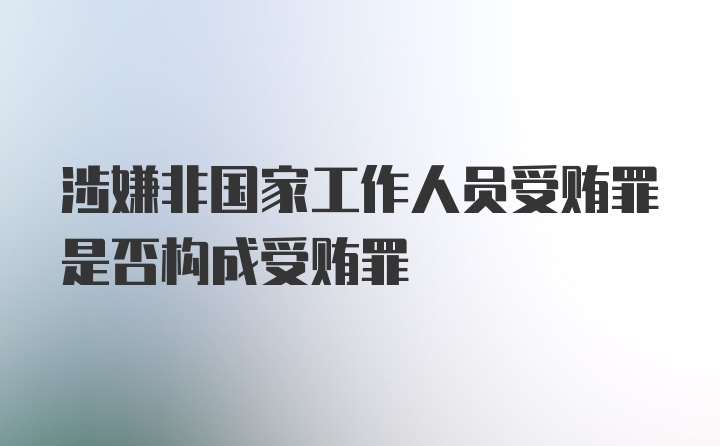 涉嫌非国家工作人员受贿罪是否构成受贿罪